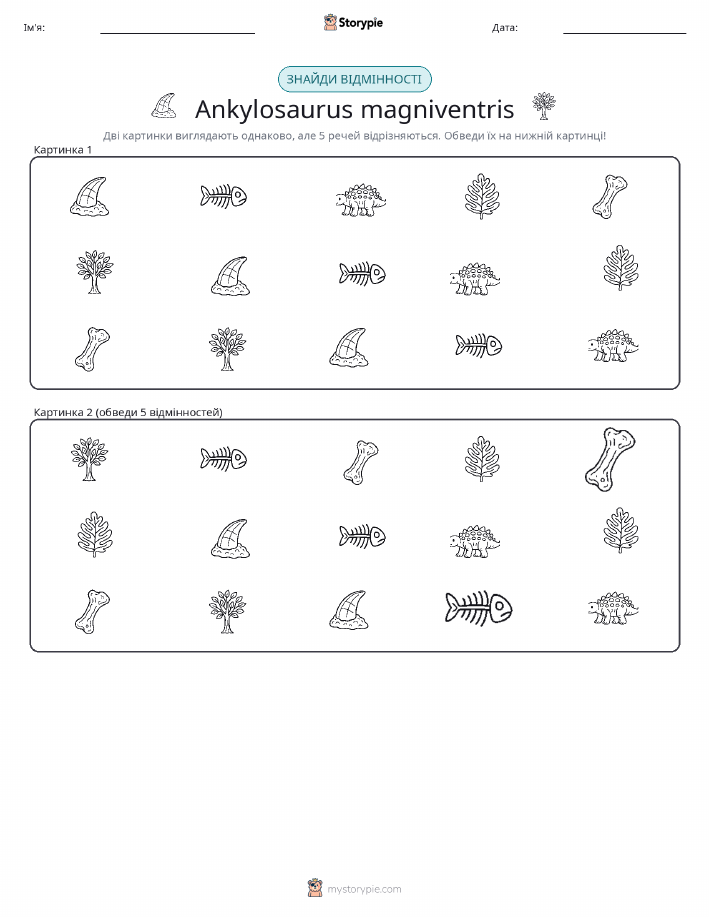 Ім'я:

Storypie

Дата:

ЗНАЙДИ ВІДМІННОСТІ

Ankylosaurus magniventris

Дві картинки виглядають однаково, але 5 речей відрізняються. Обведи їх на нижній картинці!

Картинка 1

Картинка 2 (обведи 5 відмінностей)

mystorypie.com